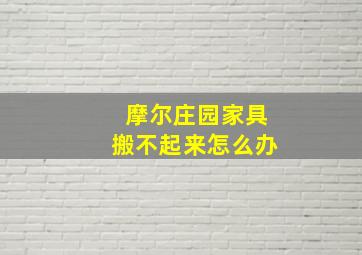 摩尔庄园家具
搬不起来怎么办